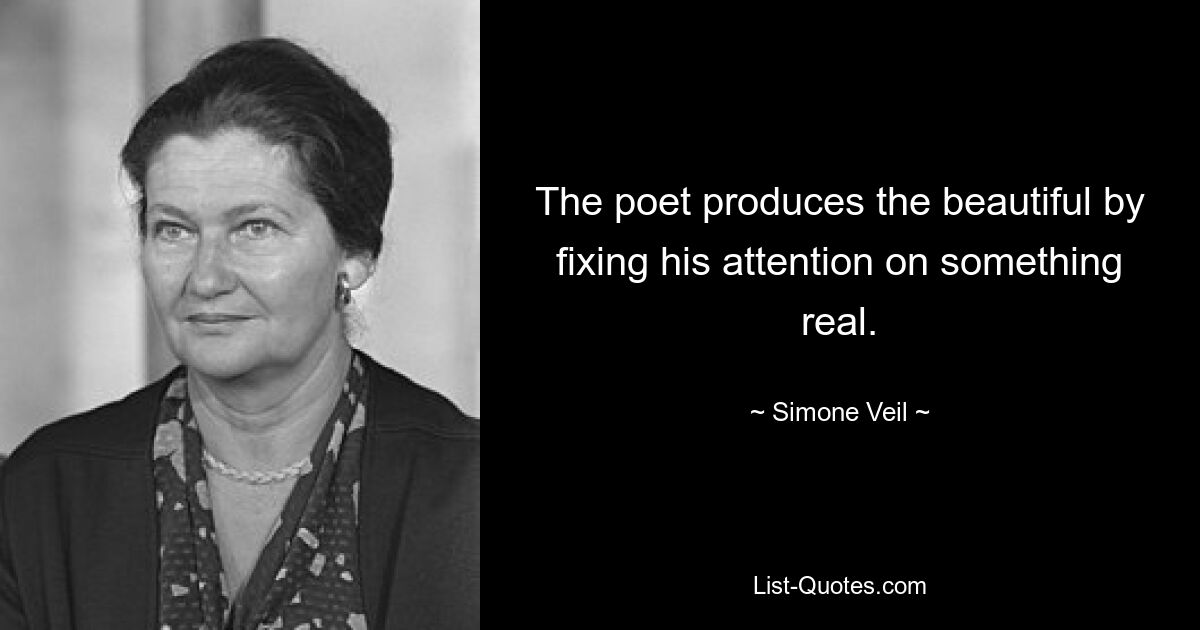 The poet produces the beautiful by fixing his attention on something real.

~ Simone Veil ~

List-Quotes.com